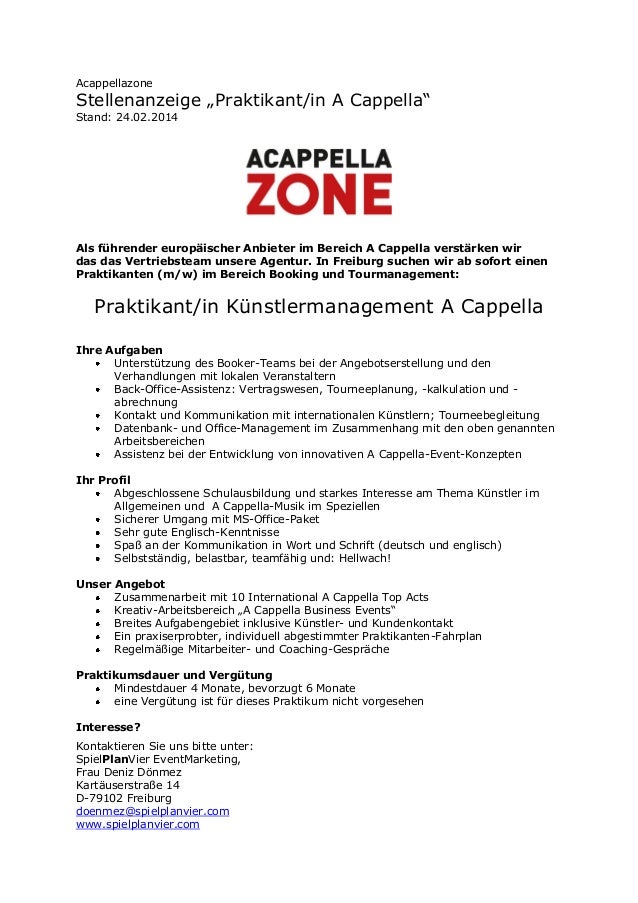 Acappellazone
Stellenanzeige „Praktikant/in A Cappella“
Stand: 24.02.2014

ACAPPELLA
ZONE

Als führender europäischer Anbieter im Bereich A Cappella verstärken wir das das Vertriebsteam unsere Agentur. In Freiburg suchen wir ab sofort einen Praktikanten (m/w) im Bereich Booking und Tourmanagement:

Praktikant/in Künstlermanagement A Cappella

Ihre Aufgaben
- Unterstützung des Booker-Teams bei der Angebotserstellung und den Verhandlungen mit lokalen Veranstaltern
- Back-Office-Assistenz: Vertragswesen, Tourneeplanung, -kalkulation und -abrechnung
- Kontakt und Kommunikation mit internationalen Künstlern; Tourneebegleitung
- Datenbank- und Office-Management im Zusammenhang mit den oben genannten Arbeitsbereichen
- Assistenz bei der Entwicklung von innovativen A Cappella-Event-Konzepten

Ihr Profil
- Abgeschlossene Schulausbildung und starkes Interesse am Thema Künstler im Allgemeinen und A Cappella-Musik im Speziellen
- Sicherer Umgang mit MS-Office-Paket
- Sehr gute Englisch-Kenntnisse
- Spaß an der Kommunikation in Wort und Schrift (deutsch und englisch)
- Selbstständig, belastbar, teamfähig und: Hellwach!

Unser Angebot
- Zusammenarbeit mit 10 International A Cappella Top Acts
- Kreativ-Arbeitsbereich „A Cappella Business Events“
- Breites Aufgabengebiet inklusive Künstler- und Kundenkontakt
- Ein praxiserprobter, individuell abgestimmter Praktikanten-Fahrplan
- Regelmäßige Mitarbeiter- und Coaching-Gespräche

Praktikumsdauer und Vergütung
- Mindestdauer 4 Monate, bevorzugt 6 Monate
- eine Vergütung ist für dieses Praktikum nicht vorgesehen

Interesse?
Kontaktieren Sie uns bitte unter:
SpielPlanVier EventMarketing,
Frau Deniz Dönmez
Kartäuserstraße 14
D-79102 Freiburg
doenmez@spielplanvier.com
www.spielplanvier.com